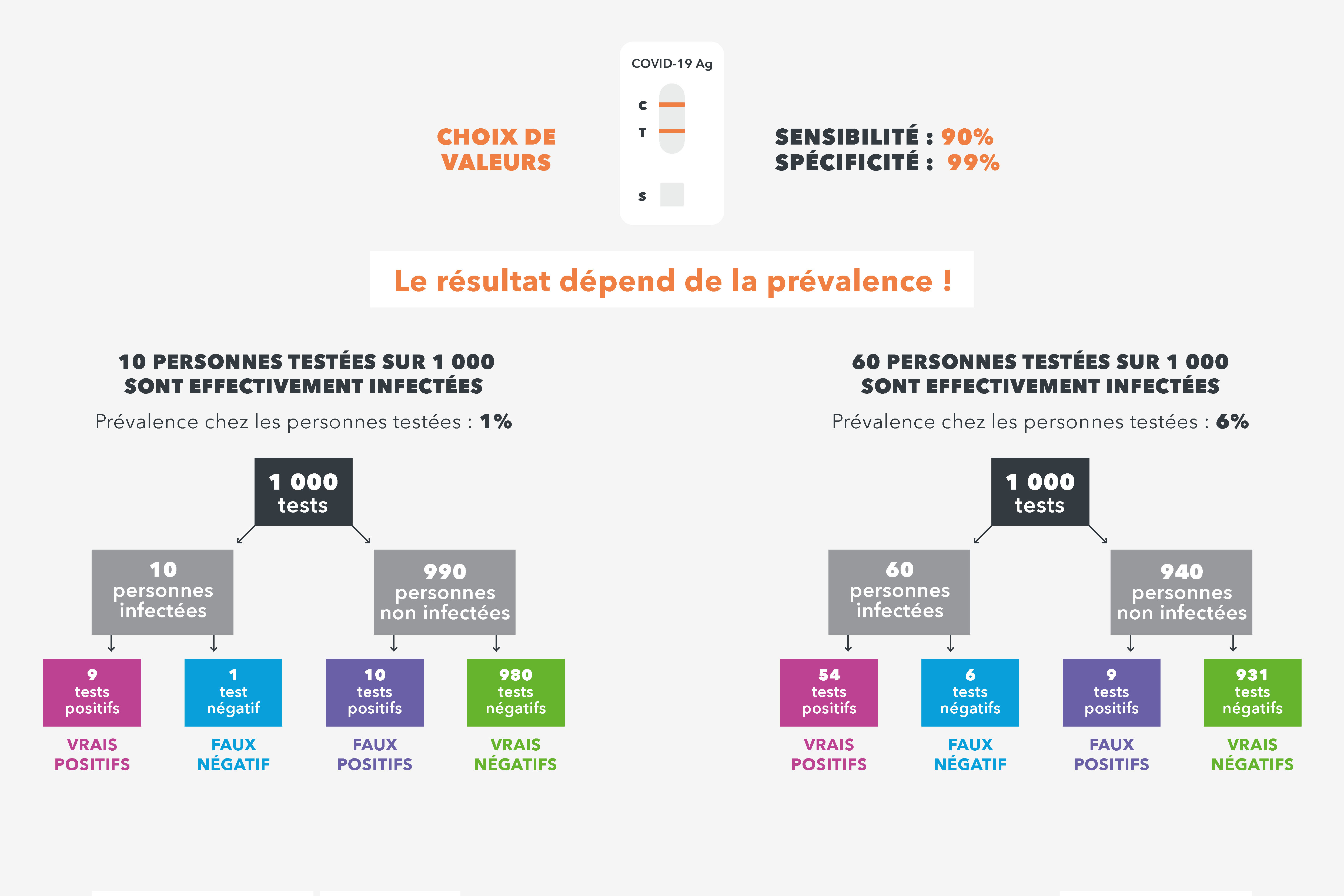 CHOIX DE VALEURS

COVID-19 Ag

C
T
S

SENSIBILITÉ : 90%
SPÉCIFICITÉ : 99%

Le résultat dépend de la prévalence !

10 PERSONNES TESTÉES SUR 1 000 SONT EFFECTIVEMENT INFECTÉES

Prévalence chez les personnes testées : 1%

1 000 tests

10 personnes infectées

990 personnes non infectées

9 tests positifs

VRAIS POSITIFS

1 test négatif

FAUX NÉGATIF

10 tests positifs

FAUX POSITIFS

980 tests négatifs

VRAIS NÉGATIFS

60 PERSONNES TESTÉES SUR 1 000 SONT EFFECTIVEMENT INFECTÉES

Prévalence chez les personnes testées : 6%

1 000 tests

60 personnes infectées

940 personnes non infectées

54 tests positifs

VRAIS POSITIFS

6 tests négatifs

FAUX NÉGATIF

9 tests positifs

FAUX POSITIFS

931 tests négatifs

VRAIS NÉGATIFS